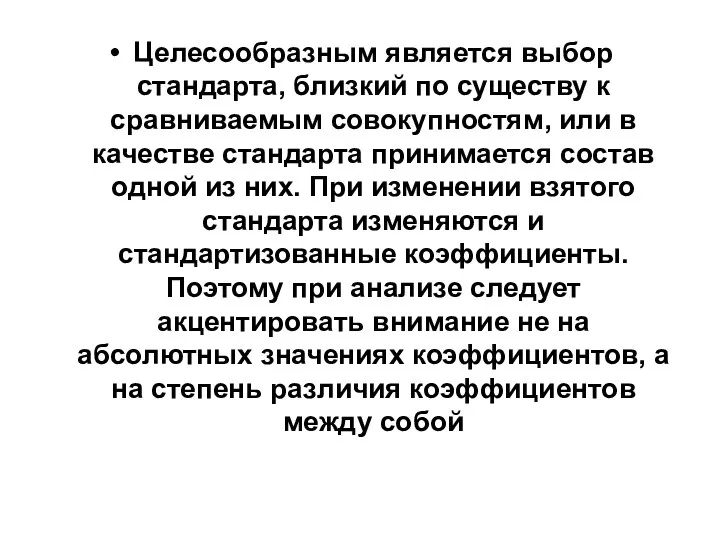 • Целесообразным является выбор стандарта, близкий по существу к сравниваемым совокупностям, или в качестве стандарта принимается состав одной из них. При изменении взятого стандарта изменяются и стандартизованные коэффициенты. Поэтому при анализе следует акцентировать внимание не на абсолютных значениях коэффициентов, а на степень различия коэффициентов между собой